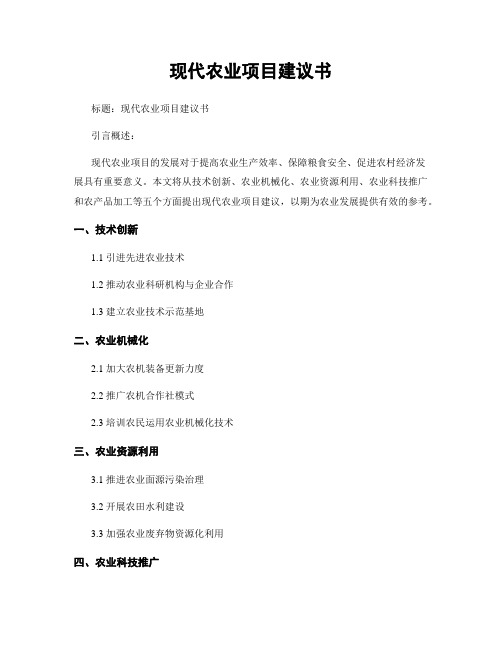 现代农业项目建议书

标题：现代农业项目建议书

引言概述：

现代农业项目的发展对于提高农业生产效率、保障粮食安全、促进农村经济发展具有重要意义。本文将从技术创新、农业机械化、农业资源利用、农业科技推广和农产品加工等五个方面提出现代农业项目建议，以期为农业发展提供有效的参考。

一、技术创新

1.1 引进先进农业技术

1.2 推动农业科研机构与企业合作

1.3 建立农业技术示范基地

二、农业机械化

2.1 加大农机装备更新力度

2.2 推广农机合作社模式

2.3 培训农民运用农业机械化技术

三、农业资源利用

3.1 推进农业面源污染治理

3.2 开展农田水利建设

3.3 加强农业废弃物资源化利用

四、农业科技推广